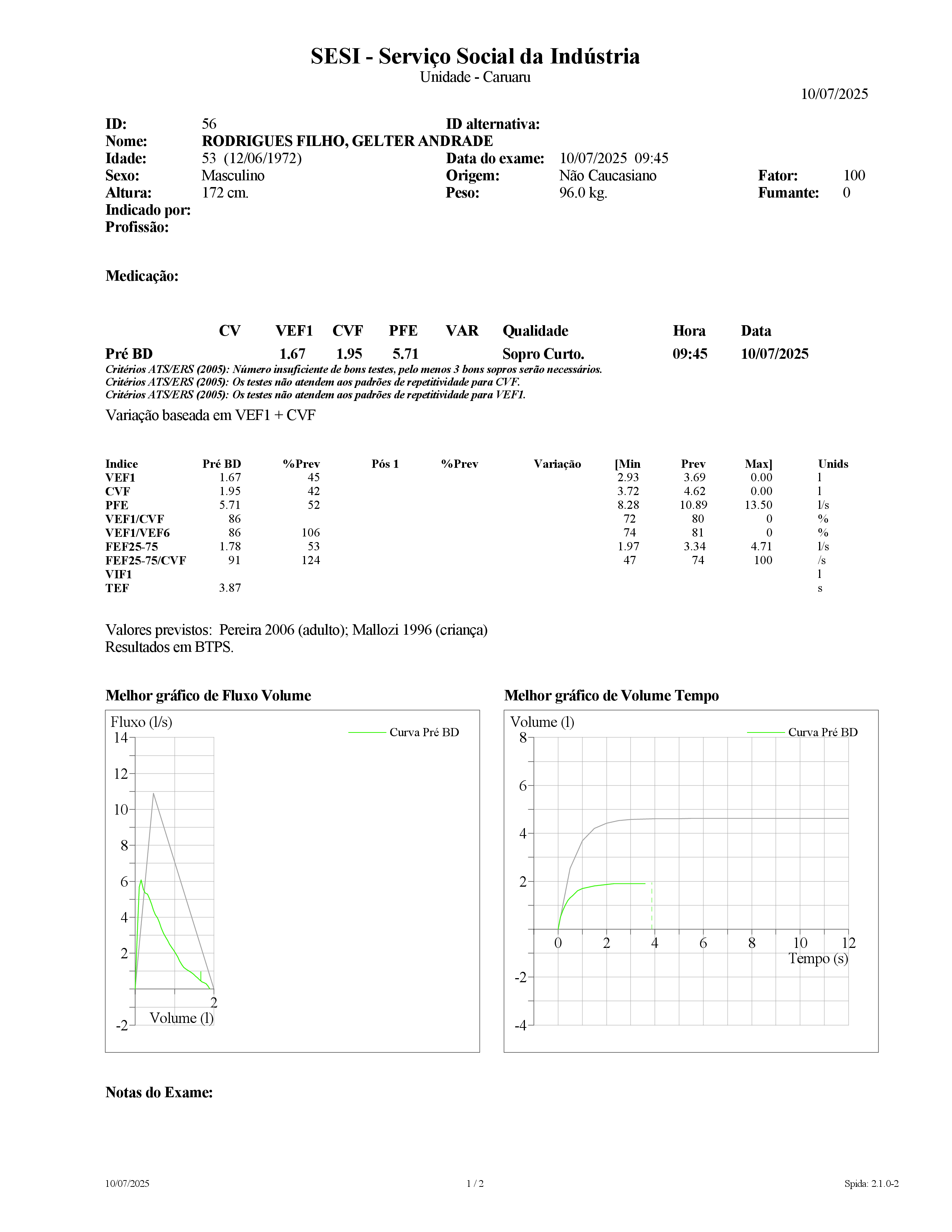 SESI - Serviço Social da Indústria
Unidade - Caruaru

10/07/2025

ID: 56
ID alternativa:
Nome: RODRIGUES FILHO, GELTER ANDRADE
Idade: 53 (12/06/1972)
Data do exame: 10/07/2025 09:45
Sexo: Masculino
Origem: Não Caucasiano
Fator: 100
Altura: 172 cm.
Peso: 96.0 kg.
Fumante: 0
Indicado por:
Profissão:

Medicação:

| | CV | VEF1 | CVF | PFE | VAR | Qualidade | Hora | Data |
|---|---|---|---|---|---|---|---|---|
| Pré BD | | 1.67 | 1.95 | 5.71 | | Sopro Curto. | 09:45 | 10/07/2025 |

Critérios ATS/ERS (2005): Número insuficiente de bons testes, pelo menos 3 bons sopros serão necessários.
Critérios ATS/ERS (2005): Os testes não atendem aos padrões de repetitividade para CVF.
Critérios ATS/ERS (2005): Os testes não atendem aos padrões de repetitividade para VEF1.

Variação baseada em VEF1 + CVF

| Indice | Pré BD | %Prev | Pós 1 | %Prev | Variação | [Min | Prev | Max] | Unids |
|---|---|---|---|---|---|---|---|---|---|
| VEF1 | 1.67 | 45 | | | | 2.93 | 3.69 | 0.00 | l |
| CVF | 1.95 | 42 | | | | 3.72 | 4.62 | 0.00 | l |
| PFE | 5.71 | 52 | | | | 8.28 | 10.89 | 13.50 | l/s |
| VEF1/CVF | 86 | | | | | 72 | 80 | 0 | % |
| VEF1/VEF6 | 86 | 106 | | | | 74 | 81 | 0 | % |
| FEF25-75 | 1.78 | 53 | | | | 1.97 | 3.34 | 4.71 | l/s |
| FEF25-75/CVF | 91 | 124 | | | | 47 | 74 | 100 | /s |
| VIF1 | | | | | | | | | l |
| TEF | 3.87 | | | | | | | | s |

Valores previstos: Pereira 2006 (adulto); Mallozi 1996 (criança)
Resultados em BTPS.

Melhor gráfico de Fluxo Volume

Fluxo (l/s)
Curva Pré BD
14
12
10
8
6
4
2
-2
2
Volume (l)

Melhor gráfico de Volume Tempo

Volume (l)
Curva Pré BD
8
6
4
2
-2
-4
0 2 4 6 8 10 12
Tempo (s)

Notas do Exame:

10/07/2025 1 / 2 Spida: 2.1.0-2